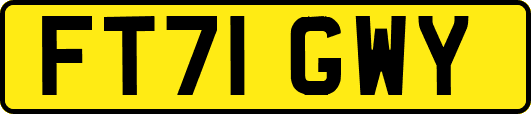 FT71 GWY